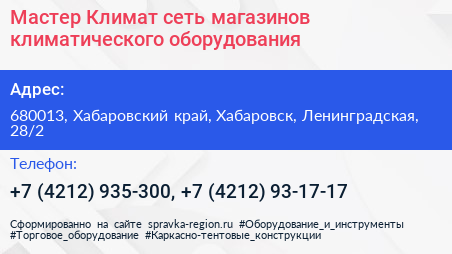 Мастер Климат сеть магазинов климатического оборудования

Адрес:

680013, Хабаровский край, Хабаровск, Ленинградская, 28/2

Телефон:

+7 (4212) 935-300, +7 (4212) 93-17-17

Сформированно на сайте spravka-region.ru #Оборудование_и_инструменты #Торговое_оборудование #Каркасно-тентовые_конструкции